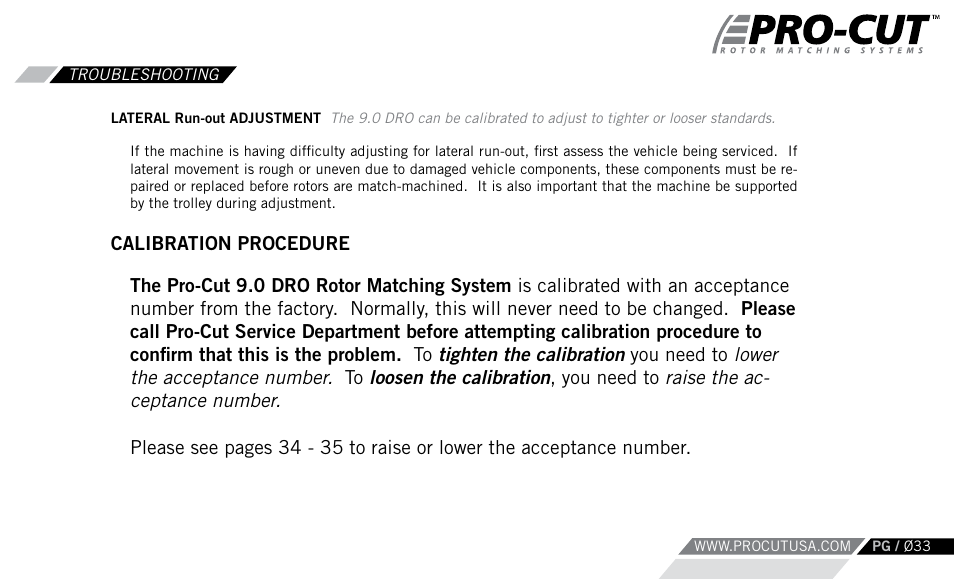 PRO-CUT™
ROTOR MATCHING SYSTEMS

TROUBLESHOOTING

LATERAL Run-out ADJUSTMENT The 9.0 DRO can be calibrated to adjust to tighter or looser standards.

If the machine is having difficulty adjusting for lateral run-out, first assess the vehicle being serviced. If lateral movement is rough or uneven due to damaged vehicle components, these components must be repaired or replaced before rotors are match-machined. It is also important that the machine be supported by the trolley during adjustment.

CALIBRATION PROCEDURE

The Pro-Cut 9.0 DRO Rotor Matching System is calibrated with an acceptance number from the factory. Normally, this will never need to be changed. Please call Pro-Cut Service Department before attempting calibration procedure to confirm that this is the problem. To tighten the calibration you need to lower the acceptance number. To loosen the calibration, you need to raise the acceptance number.

Please see pages 34 - 35 to raise or lower the acceptance number.

WWW.PROCUTUSA.COM PG / Ø33